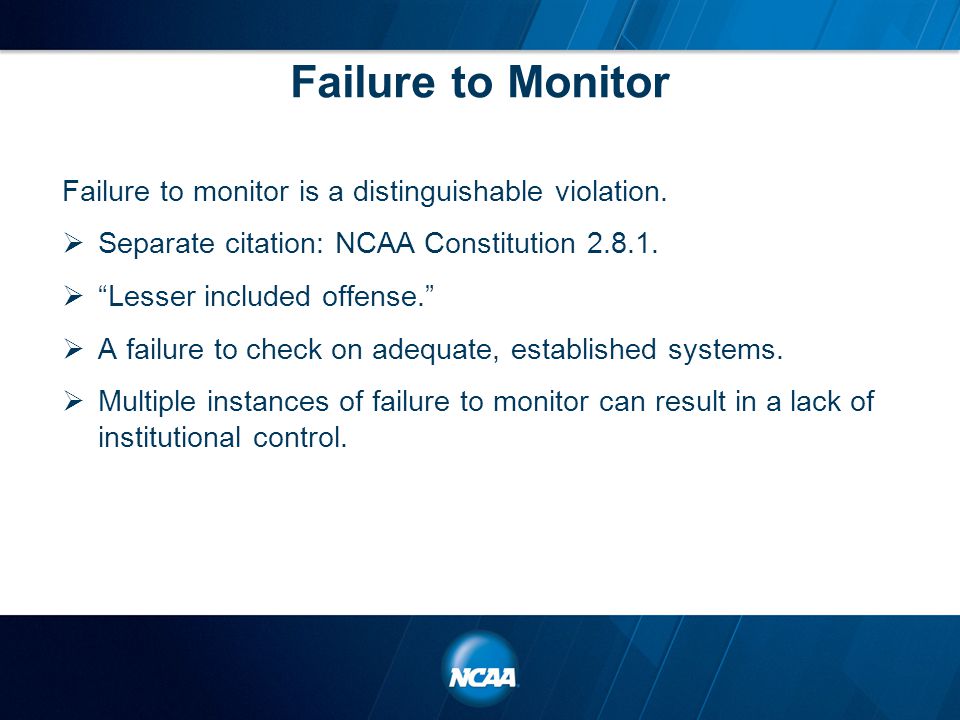 Failure to Monitor

Failure to monitor is a distinguishable violation.

➢ Separate citation: NCAA Constitution 2.8.1.

➢ “Lesser included offense.”

➢ A failure to check on adequate, established systems.

➢ Multiple instances of failure to monitor can result in a lack of institutional control.

NCAA